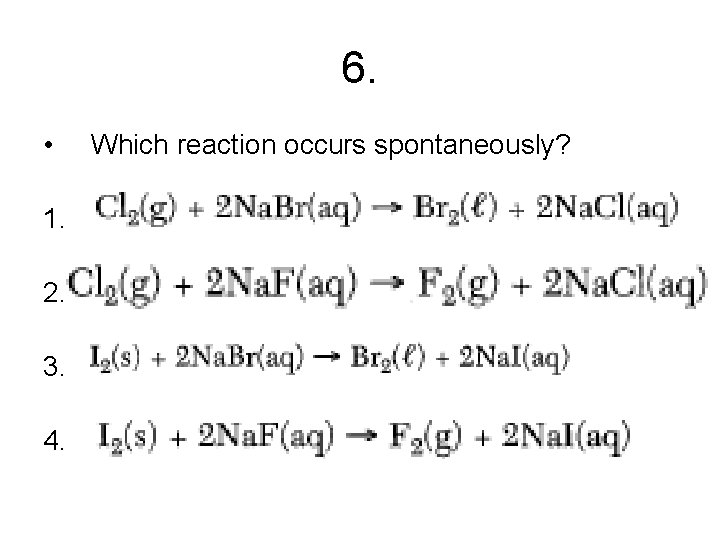 6.

• Which reaction occurs spontaneously?

1. $Cl_2(g) + 2NaBr(aq) \rightarrow Br_2(\ell) + 2NaCl(aq)$

2. $Cl_2(g) + 2NaF(aq) \rightarrow F_2(g) + 2NaCl(aq)$

3. $I_2(s) + 2NaBr(aq) \rightarrow Br_2(\ell) + 2NaI(aq)$

4. $I_2(s) + 2NaF(aq) \rightarrow F_2(g) + 2NaI(aq)$